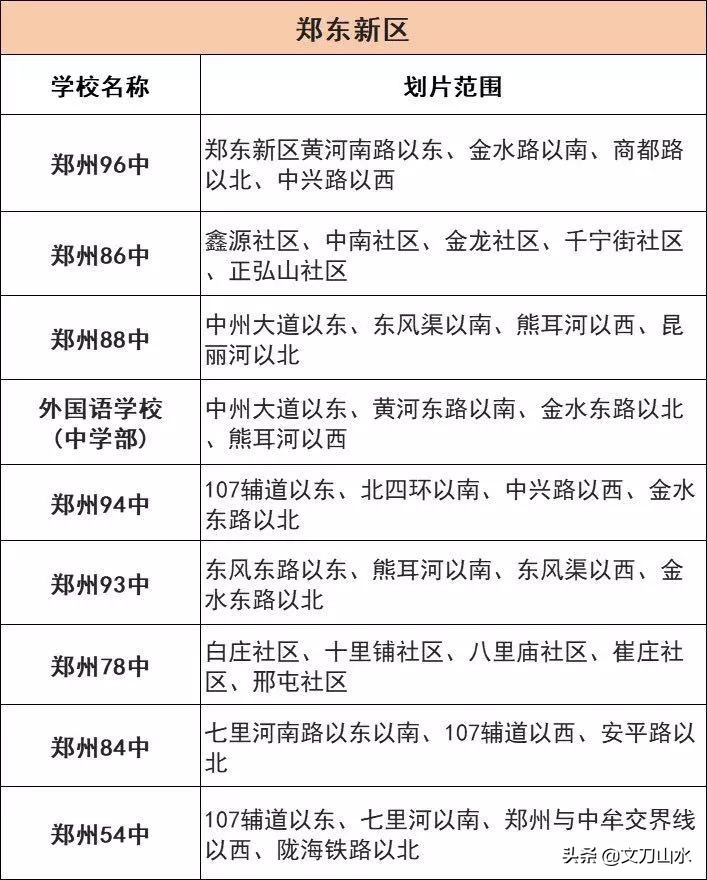 郑东新区

| 学校名称 | 划片范围 |
|---|---|
| 郑州96中 | 郑东新区黄河南路以东、金水路以南、商都路以北、中兴路以西 |
| 郑州86中 | 鑫源社区、中南社区、金龙社区、千宁街社区、正弘山社区 |
| 郑州88中 | 中州大道以东、东风渠以南、熊耳河以西、昆丽河以北 |
| 外国语学校（中学部） | 中州大道以东、黄河东路以南、金水东路以北、熊耳河以西 |
| 郑州94中 | 107辅道以东、北四环以南、中兴路以西、金水东路以北 |
| 郑州93中 | 东风东路以东、熊耳河以南、东风渠以西、金水东路以北 |
| 郑州78中 | 白庄社区、十里铺社区、八里庙社区、崔庄社区、邢屯社区 |
| 郑州84中 | 七里河南路以东以南、107辅道以西、安平路以北 |
| 郑州54中 | 107辅道以东、七里河以南、郑州与中牟交界线以西、陇海铁路以北 |

头条 @文刀山水